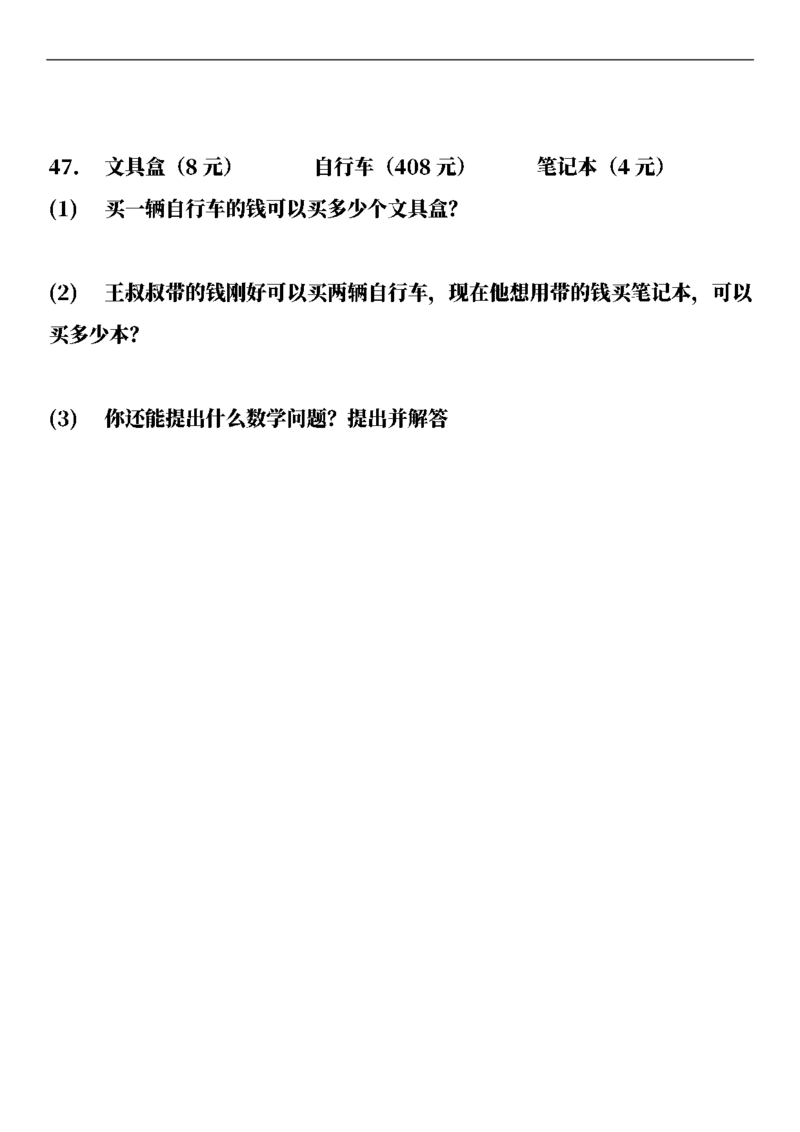 47. 文具盒（8 元） 自行车（408 元） 笔记本（4 元）

(1) 买一辆自行车的钱可以买多少个文具盒?

(2) 王叔叔带的钱刚好可以买两辆自行车，现在他想用带的钱买笔记本，可以买多少本?

(3) 你还能提出什么数学问题？提出并解答